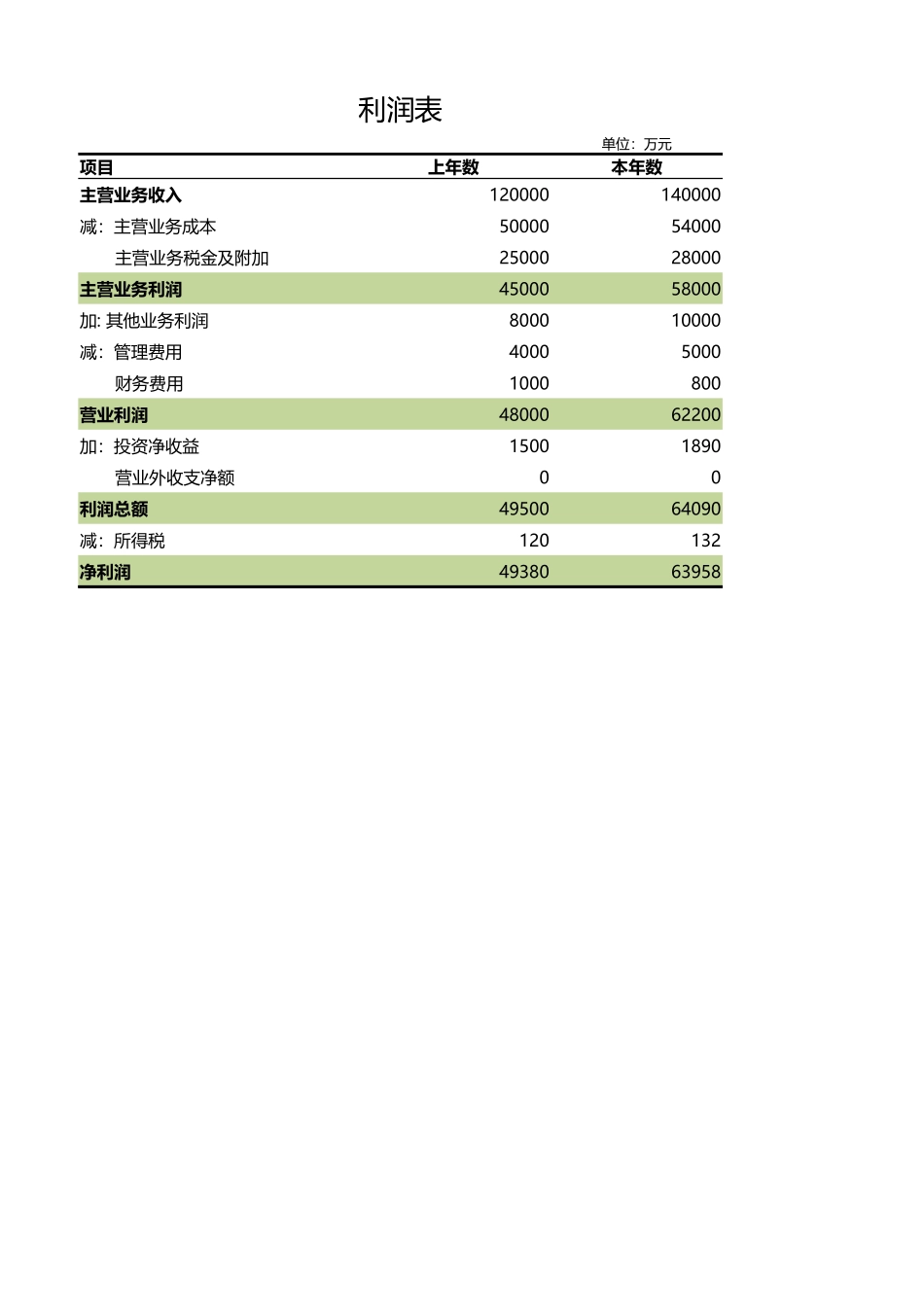 利润表

单位：万元

| 项目 | 上年数 | 本年数 |
|---|---|---|
| 主营业务收入 | 120000 | 140000 |
| 减：主营业务成本 | 50000 | 54000 |
| 主营业务税金及附加 | 25000 | 28000 |
| 主营业务利润 | 45000 | 58000 |
| 加: 其他业务利润 | 8000 | 10000 |
| 减：管理费用 | 4000 | 5000 |
| 财务费用 | 1000 | 800 |
| 营业利润 | 48000 | 62200 |
| 加：投资净收益 | 1500 | 1890 |
| 营业外收支净额 | 0 | 0 |
| 利润总额 | 49500 | 64090 |
| 减：所得税 | 120 | 132 |
| 净利润 | 49380 | 63958 |